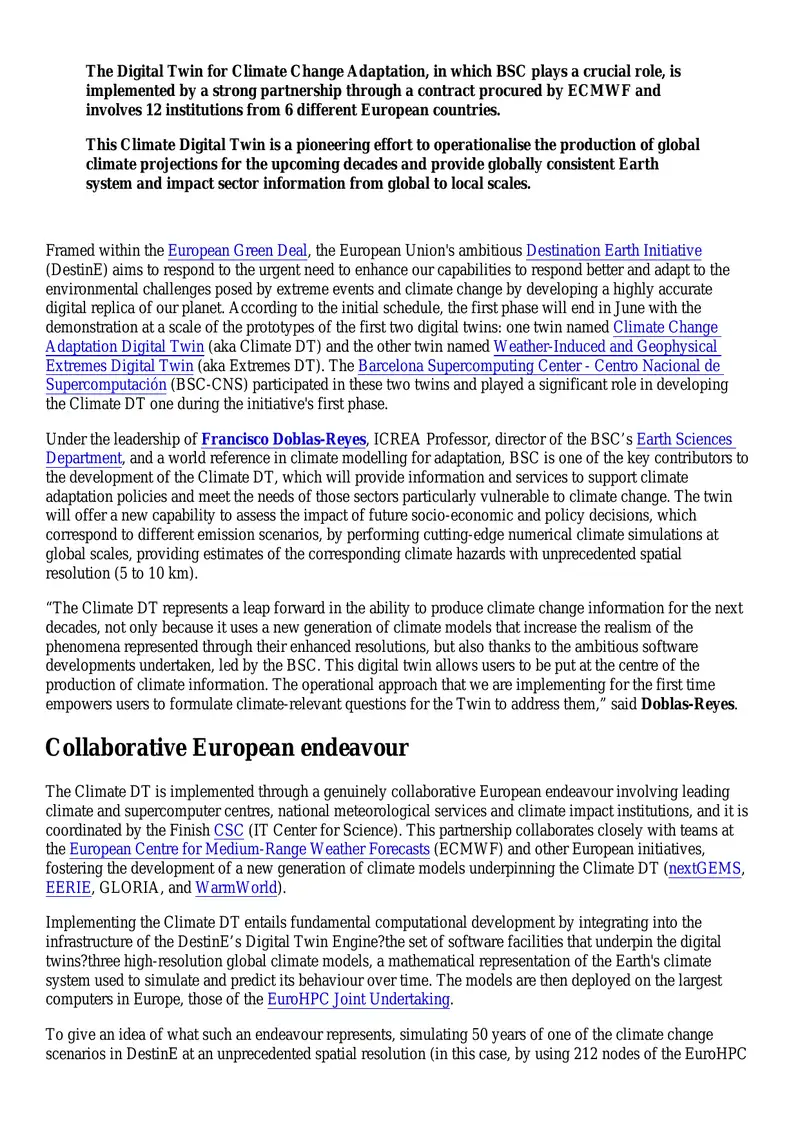 The Digital Twin for Climate Change Adaptation, in which BSC plays a crucial role, is implemented by a strong partnership through a contract procured by ECMWF and involves 12 institutions from 6 different European countries.

This Climate Digital Twin is a pioneering effort to operationalise the production of global climate projections for the upcoming decades and provide globally consistent Earth system and impact sector information from global to local scales.

Framed within the European Green Deal, the European Union's ambitious Destination Earth Initiative (DestinE) aims to respond to the urgent need to enhance our capabilities to respond better and adapt to the environmental challenges posed by extreme events and climate change by developing a highly accurate digital replica of our planet. According to the initial schedule, the first phase will end in June with the demonstration at a scale of the prototypes of the first two digital twins: one twin named Climate Change Adaptation Digital Twin (aka Climate DT) and the other twin named Weather-Induced and Geophysical Extremes Digital Twin (aka Extremes DT). The Barcelona Supercomputing Center - Centro Nacional de Supercomputación (BSC-CNS) participated in these two twins and played a significant role in developing the Climate DT one during the initiative's first phase.

Under the leadership of Francisco Doblas-Reyes, ICREA Professor, director of the BSC's Earth Sciences Department, and a world reference in climate modelling for adaptation, BSC is one of the key contributors to the development of the Climate DT, which will provide information and services to support climate adaptation policies and meet the needs of those sectors particularly vulnerable to climate change. The twin will offer a new capability to assess the impact of future socio-economic and policy decisions, which correspond to different emission scenarios, by performing cutting-edge numerical climate simulations at global scales, providing estimates of the corresponding climate hazards with unprecedented spatial resolution (5 to 10 km).

"The Climate DT represents a leap forward in the ability to produce climate change information for the next decades, not only because it uses a new generation of climate models that increase the realism of the phenomena represented through their enhanced resolutions, but also thanks to the ambitious software developments undertaken, led by the BSC. This digital twin allows users to be put at the centre of the production of climate information. The operational approach that we are implementing for the first time empowers users to formulate climate-relevant questions for the Twin to address them," said Doblas-Reyes.

Collaborative European endeavour

The Climate DT is implemented through a genuinely collaborative European endeavour involving leading climate and supercomputer centres, national meteorological services and climate impact institutions, and it is coordinated by the Finish CSC (IT Center for Science). This partnership collaborates closely with teams at the European Centre for Medium-Range Weather Forecasts (ECMWF) and other European initiatives, fostering the development of a new generation of climate models underpinning the Climate DT (nextGEMS, EERIE, GLORIA, and WarmWorld).

Implementing the Climate DT entails fundamental computational development by integrating into the infrastructure of the DestinE's Digital Twin Engine?the set of software facilities that underpin the digital twins?three high-resolution global climate models, a mathematical representation of the Earth's climate system used to simulate and predict its behaviour over time. The models are then deployed on the largest computers in Europe, those of the EuroHPC Joint Undertaking.

To give an idea of what such an endeavour represents, simulating 50 years of one of the climate change scenarios in DestinE at an unprecedented spatial resolution (in this case, by using 212 nodes of the EuroHPC